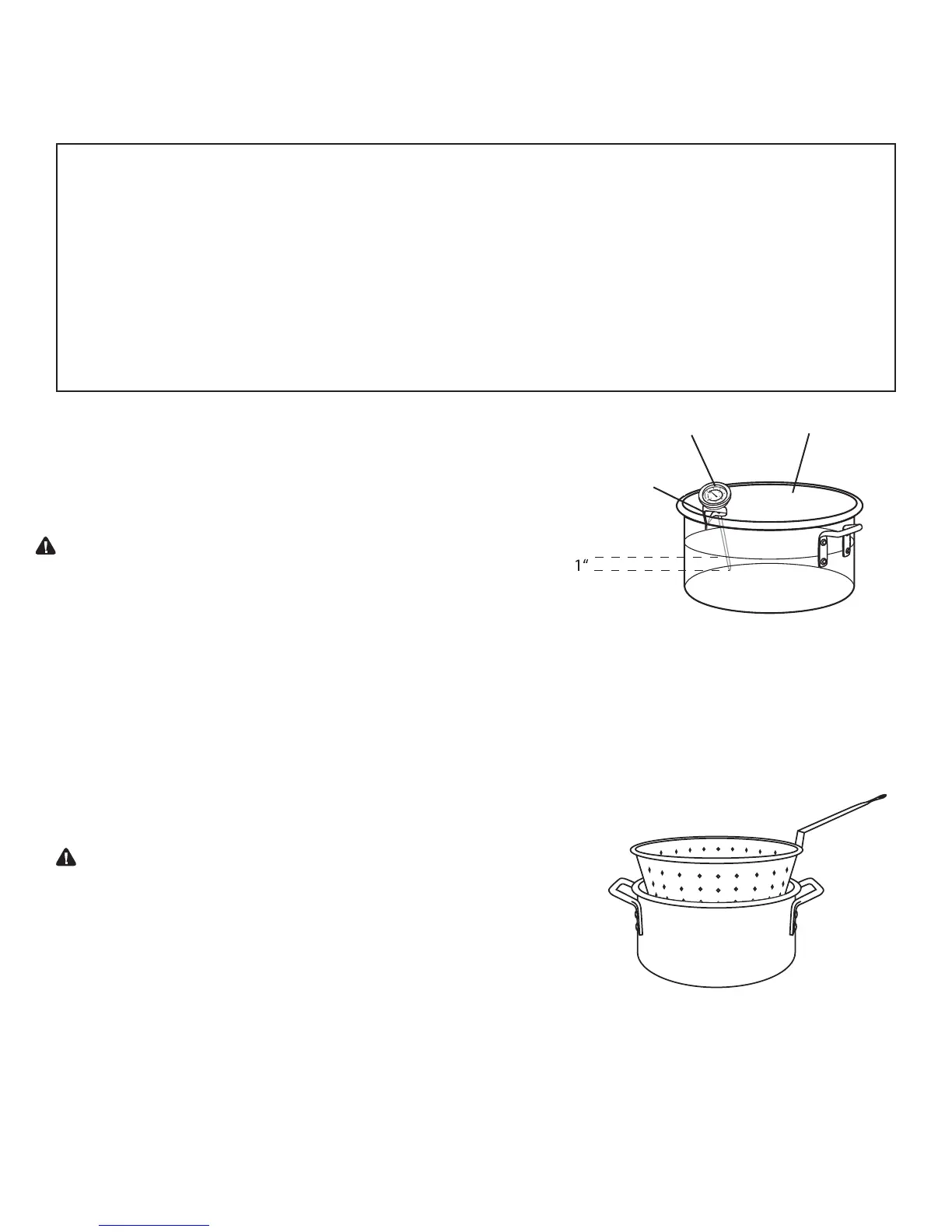 1"